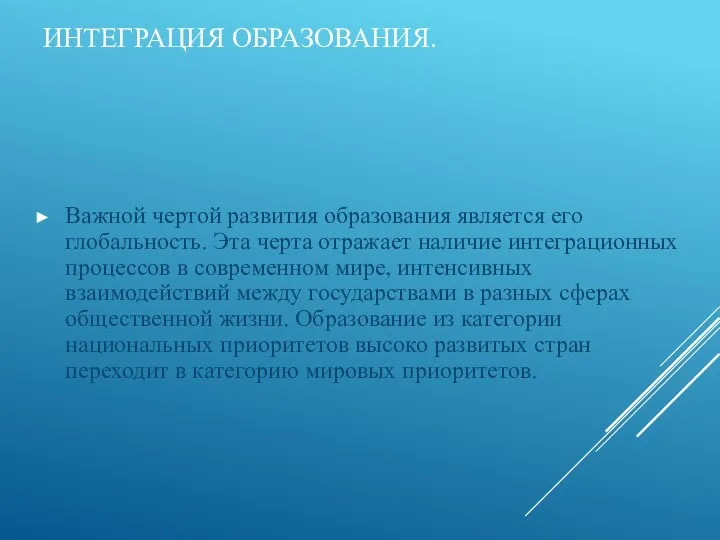 ИНТЕГРАЦИЯ ОБРАЗОВАНИЯ.

► Важной чертой развития образования является его глобальность. Эта черта отражает наличие интеграционных процессов в современном мире, интенсивных взаимодействий между государствами в разных сферах общественной жизни. Образование из категории национальных приоритетов высоко развитых стран переходит в категорию мировых приоритетов.